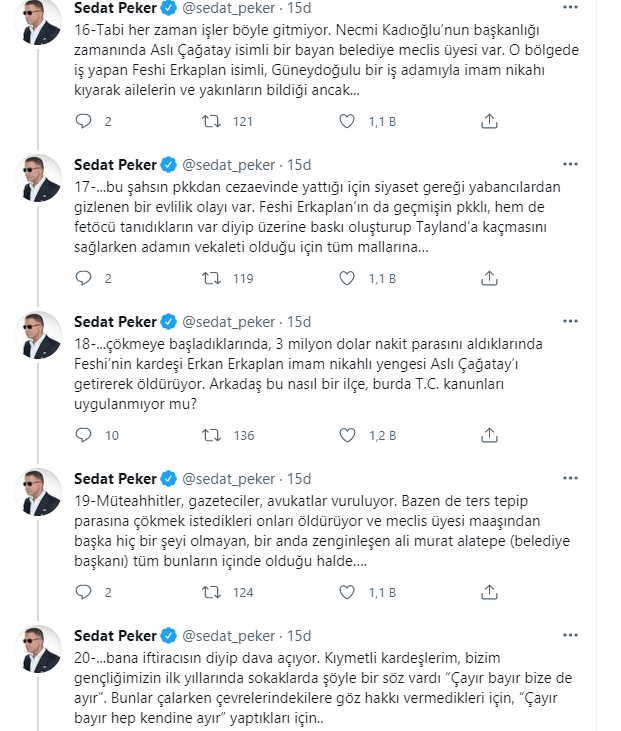 Sedat Peker @sedat_peker · 15d
16-Tabi her zaman işler böyle gitmiyor. Necmi Kadıoğlu'nun başkanlığı zamanında Aslı Çağatay isimli bir bayan belediye meclis üyesi var. O bölgede iş yapan Feshi Erkaplan isimli, Güneydoğulu bir iş adamıyla imam nikahı kıyarak ailelerin ve yakınların bildiği ancak...

2 121 1,1 B

Sedat Peker @sedat_peker · 15d
17-...bu şahsın pkkdan cezaevinde yattığı için siyaset gereği yabancılardan gizlenen bir evlilik olayı var. Feshi Erkaplan'ın da geçmişin pkklı, hem de fetöcü tanıdıkların var diyip üzerine baskı oluşturup Tayland'a kaçmasını sağlarken adamın vekaleti olduğu için tüm mallarına...

2 119 1,1 B

Sedat Peker @sedat_peker · 15d
18-...çökmeye başladıklarında, 3 milyon dolar nakit parasını aldıklarında Feshi'nin kardeşi Erkan Erkaplan imam nikahlı yengesi Aslı Çağatay'ı getirerek öldürüyor. Arkadaş bu nasıl bir ilçe, burda T.C. kanunları uygulanmıyor mu?

10 136 1,2 B

Sedat Peker @sedat_peker · 15d
19-Müteahhitler, gazeteciler, avukatlar vuruluyor. Bazen de ters tepip parasına çökmek istedikleri onları öldürüyor ve meclis üyesi maaşından başka hiç bir şeyi olmayan, bir anda zenginleşen ali murat alatepe (belediye başkanı) tüm bunların içinde olduğu halde....

2 124 1,1 B

Sedat Peker @sedat_peker · 15d
20-...bana iftiracısın diyip dava açıyor. Kıymetli kardeşlerim, bizim gençliğimizin ilk yıllarında sokaklarda şöyle bir söz vardı "Çayır bayır bize de ayır". Bunlar çalarken çevrelerindekilere göz hakkı vermedikleri için, "Çayır bayır hep kendine ayır" yaptıkları için..